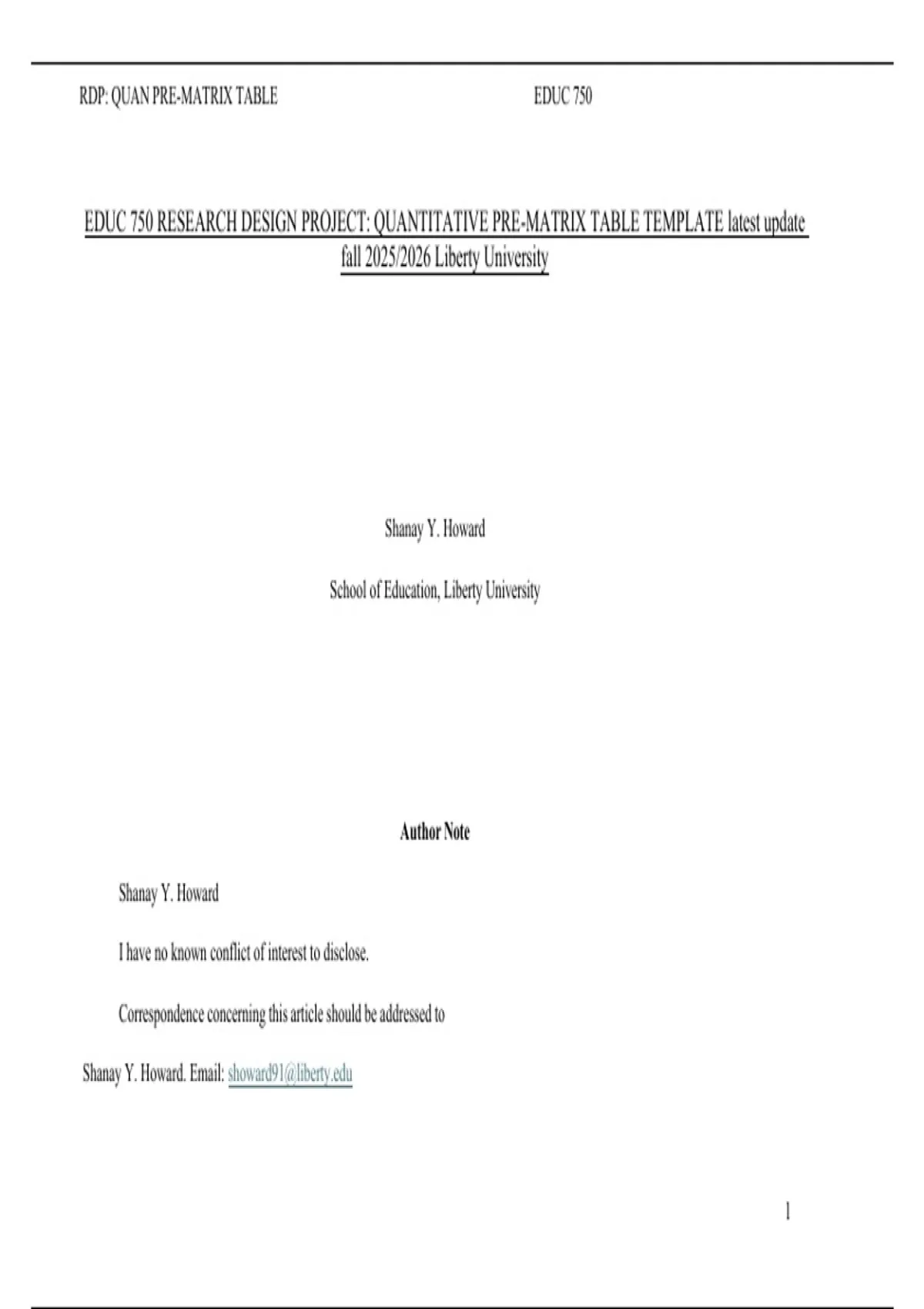 RDP: QUAN PRE-MATRIX TABLE EDUC 750

EDUC 750 RESEARCH DESIGN PROJECT: QUANTITATIVE PRE-MATRIX TABLE TEMPLATE latest update fall 2025/2026 Liberty University

Shanay Y. Howard

School of Education, Liberty University

Author Note

Shanay Y. Howard

I have no known conflict of interest to disclose.

Correspondence concerning this article should be addressed to

Shanay Y. Howard. Email: showard91@liberty.edu

1